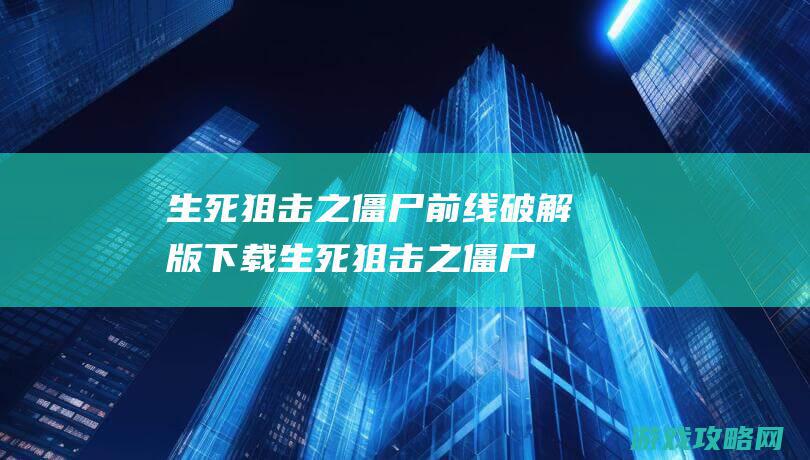 生死狙击之僵尸前线破解版下载生死狙击之僵尸

游戏攻略网